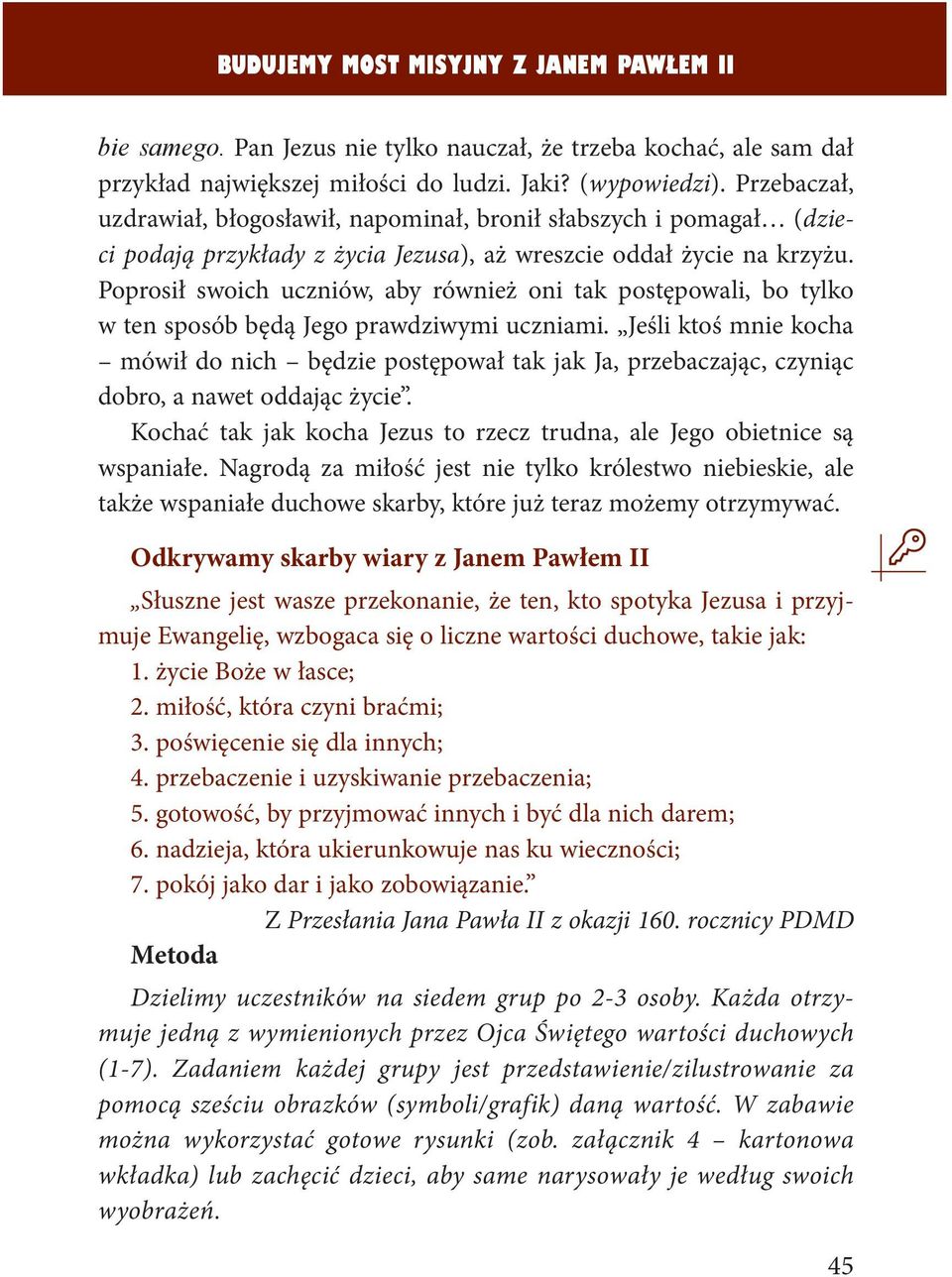 BUDUJEMY MOST MISYJNY Z JANEM PAWŁEM II

bie samego. Pan Jezus nie tylko nauczał, że trzeba kochać, ale sam dał przykład największej miłości do ludzi. Jaki? (wypowiedzi). Przebaczał, uzdrawiał, błogosławił, napominał, bronił słabszych i pomagał… (dzieci podają przykłady z życia Jezusa), aż wreszcie oddał życie na krzyżu. Poprosił swoich uczniów, aby również oni tak postępowali, bo tylko w ten sposób będą Jego prawdziwymi uczniami. „Jeśli ktoś mnie kocha – mówił do nich – będzie postępował tak jak Ja, przebaczając, czyniąc dobro, a nawet oddając życie”.

Kochać tak jak kocha Jezus to rzecz trudna, ale Jego obietnice są wspaniałe. Nagrodą za miłość jest nie tylko królestwo niebieskie, ale także wspaniałe duchowe skarby, które już teraz możemy otrzymywać.

Odkrywamy skarby wiary z Janem Pawłem II

„Słuszne jest wasze przekonanie, że ten, kto spotyka Jezusa i przyjmuje Ewangelię, wzbogaca się o liczne wartości duchowe, takie jak:
1. życie Boże w łasce;
2. miłość, która czyni braćmi;
3. poświęcenie się dla innych;
4. przebaczenie i uzyskiwanie przebaczenia;
5. gotowość, by przyjmować innych i być dla nich darem;
6. nadzieja, która ukierunkowuje nas ku wieczności;
7. pokój jako dar i jako zobowiązanie.”
Z Przesłania Jana Pawła II z okazji 160. rocznicy PDMD

Metoda

Dzielimy uczestników na siedem grup po 2-3 osoby. Każda otrzymuje jedną z wymienionych przez Ojca Świętego wartości duchowych (1-7). Zadaniem każdej grupy jest przedstawienie/zilustrowanie za pomocą sześciu obrazków (symboli/grafik) daną wartość. W zabawie można wykorzystać gotowe rysunki (zob. załącznik 4 – kartonowa wkładka) lub zachęcić dzieci, aby same narysowały je według swoich wyobrażeń.

45